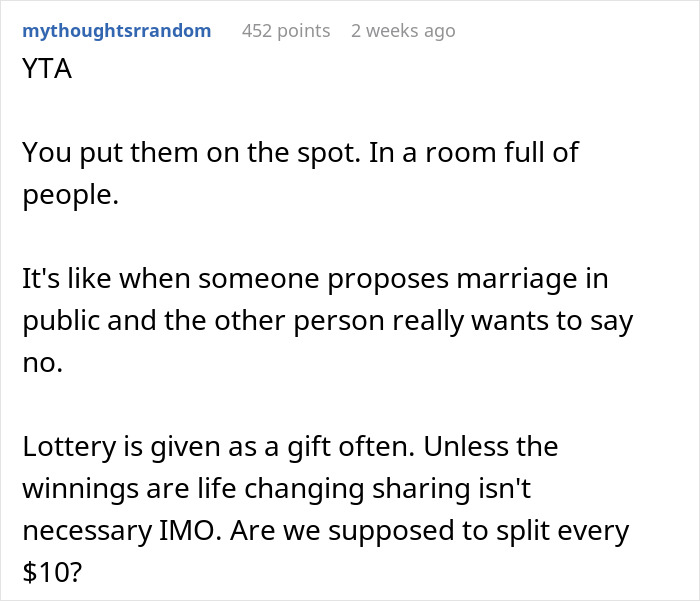 mythoughtsrrandom 452 points 2 weeks ago
YTA

You put them on the spot. In a room full of people.

It's like when someone proposes marriage in public and the other person really wants to say no.

Lottery is given as a gift often. Unless the winnings are life changing sharing isn't necessary IMO. Are we supposed to split every \$10?